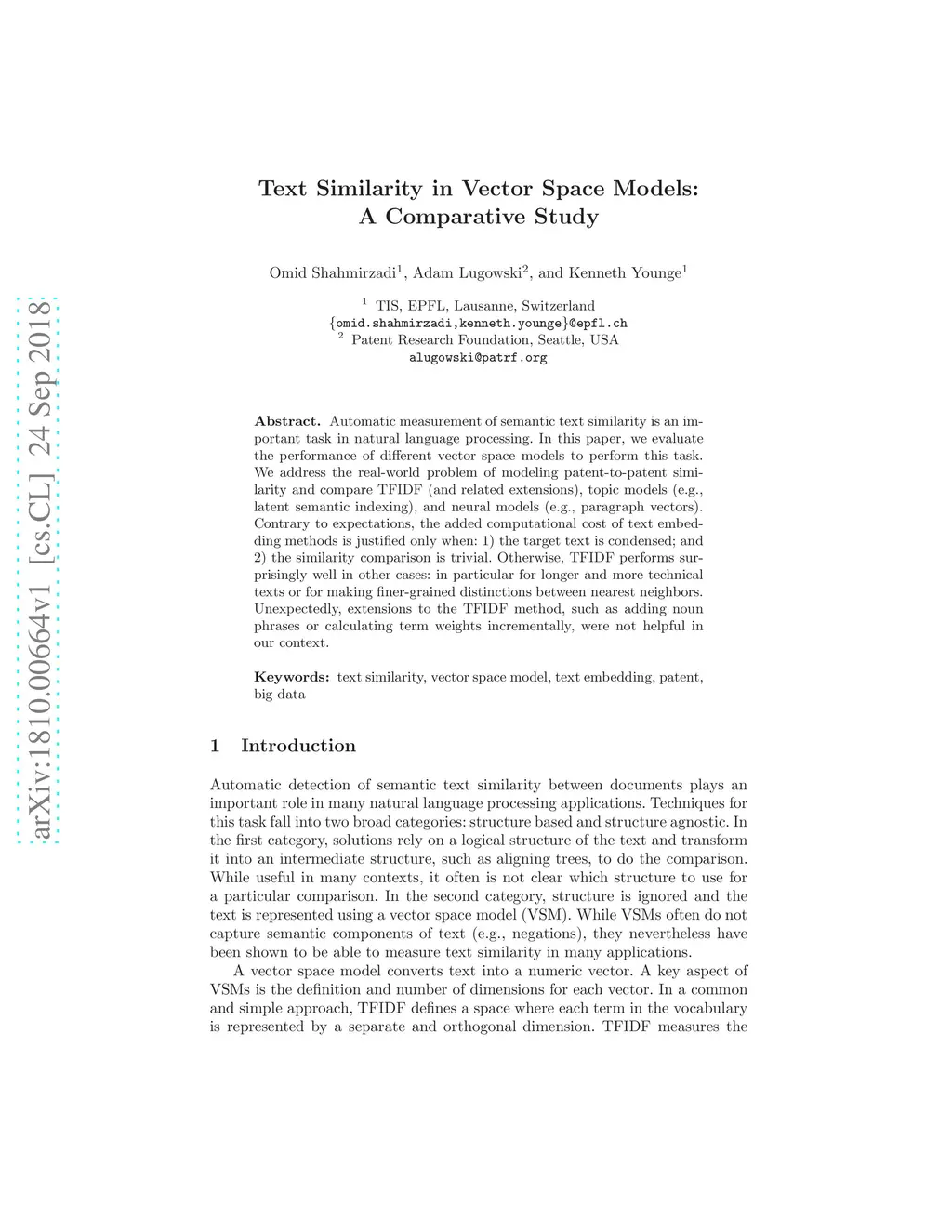 arXiv:1810.00664v1 [cs.CL] 24 Sep 2018

Text Similarity in Vector Space Models: A Comparative Study

Omid Shahmirzadi$^1$, Adam Lugowski$^2$, and Kenneth Younge$^1$

$^1$ TIS, EPFL, Lausanne, Switzerland
{omid.shahmirzadi,kenneth.younge}@epfl.ch
$^2$ Patent Research Foundation, Seattle, USA
alugowski@patrf.org

Abstract. Automatic measurement of semantic text similarity is an important task in natural language processing. In this paper, we evaluate the performance of different vector space models to perform this task. We address the real-world problem of modeling patent-to-patent similarity and compare TFIDF (and related extensions), topic models (e.g., latent semantic indexing), and neural models (e.g., paragraph vectors). Contrary to expectations, the added computational cost of text embedding methods is justified only when: 1) the target text is condensed; and 2) the similarity comparison is trivial. Otherwise, TFIDF performs surprisingly well in other cases: in particular for longer and more technical texts or for making finer-grained distinctions between nearest neighbors. Unexpectedly, extensions to the TFIDF method, such as adding noun phrases or calculating term weights incrementally, were not helpful in our context.

Keywords: text similarity, vector space model, text embedding, patent, big data

1 Introduction

Automatic detection of semantic text similarity between documents plays an important role in many natural language processing applications. Techniques for this task fall into two broad categories: structure based and structure agnostic. In the first category, solutions rely on a logical structure of the text and transform it into an intermediate structure, such as aligning trees, to do the comparison. While useful in many contexts, it often is not clear which structure to use for a particular comparison. In the second category, structure is ignored and the text is represented using a vector space model (VSM). While VSMs often do not capture semantic components of text (e.g., negations), they nevertheless have been shown to be able to measure text similarity in many applications.

A vector space model converts text into a numeric vector. A key aspect of VSMs is the definition and number of dimensions for each vector. In a common and simple approach, TFIDF defines a space where each term in the vocabulary is represented by a separate and orthogonal dimension. TFIDF measures the